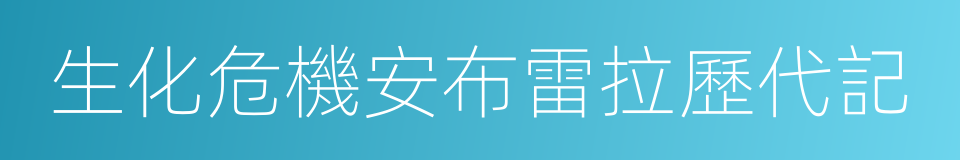 生化危機安布雷拉歷代記